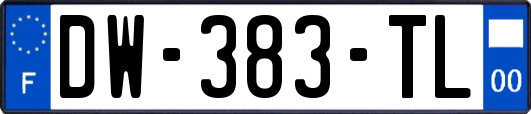 F
DW-383-TL
00